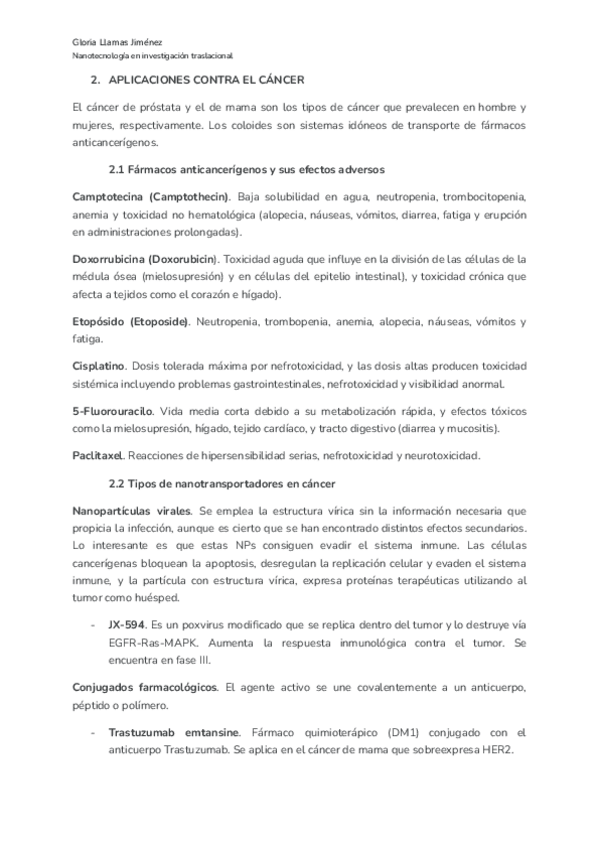 Gloria Llamas Jiménez
Nanotecnología en investigación traslacional

2. APLICACIONES CONTRA EL CÁNCER

El cáncer de próstata y el de mama son los tipos de cáncer que prevalecen en hombre y mujeres, respectivamente. Los coloides son sistemas idóneos de transporte de fármacos anticancerígenos.

2.1 Fármacos anticancerígenos y sus efectos adversos

Camptotecina (Camptothecin). Baja solubilidad en agua, neutropenia, trombocitopenia, anemia y toxicidad no hematológica (alopecia, náuseas, vómitos, diarrea, fatiga y erupción en administraciones prolongadas).

Doxorrubicina (Doxorubicin). Toxicidad aguda que influye en la división de las células de la médula ósea (mielosupresión) y en células del epitelio intestinal), y toxicidad crónica que afecta a tejidos como el corazón e hígado).

Etopósido (Etoposide). Neutropenia, trombopenia, anemia, alopecia, náuseas, vómitos y fatiga.

Cisplatino. Dosis tolerada máxima por nefrotoxicidad, y las dosis altas producen toxicidad sistémica incluyendo problemas gastrointestinales, nefrotoxicidad y visibilidad anormal.

5-Fluorouracilo. Vida media corta debido a su metabolización rápida, y efectos tóxicos como la mielosupresión, hígado, tejido cardíaco, y tracto digestivo (diarrea y mucositis).

Paclitaxel. Reacciones de hipersensibilidad serias, nefrotoxicidad y neurotoxicidad.

2.2 Tipos de nanotransportadores en cáncer

Nanopartículas virales. Se emplea la estructura vírica sin la información necesaria que propicia la infección, aunque es cierto que se han encontrado distintos efectos secundarios. Lo interesante es que estas NPs consiguen evadir el sistema inmune. Las células cancerígenas bloquean la apoptosis, desregulan la replicación celular y evaden el sistema inmune, y la partícula con estructura vírica, expresa proteínas terapéuticas utilizando al tumor como huésped.

- JX-594. Es un poxvirus modificado que se replica dentro del tumor y lo destruye vía EGFR-Ras-MAPK. Aumenta la respuesta inmunológica contra el tumor. Se encuentra en fase III.

Conjugados farmacológicos. El agente activo se une covalentemente a un anticuerpo, péptido o polímero.

- Trastuzumab emtansine. Fármaco quimioterápico (DM1) conjugado con el anticuerpo Trastuzumab. Se aplica en el cáncer de mama que sobreexpresa HER2.